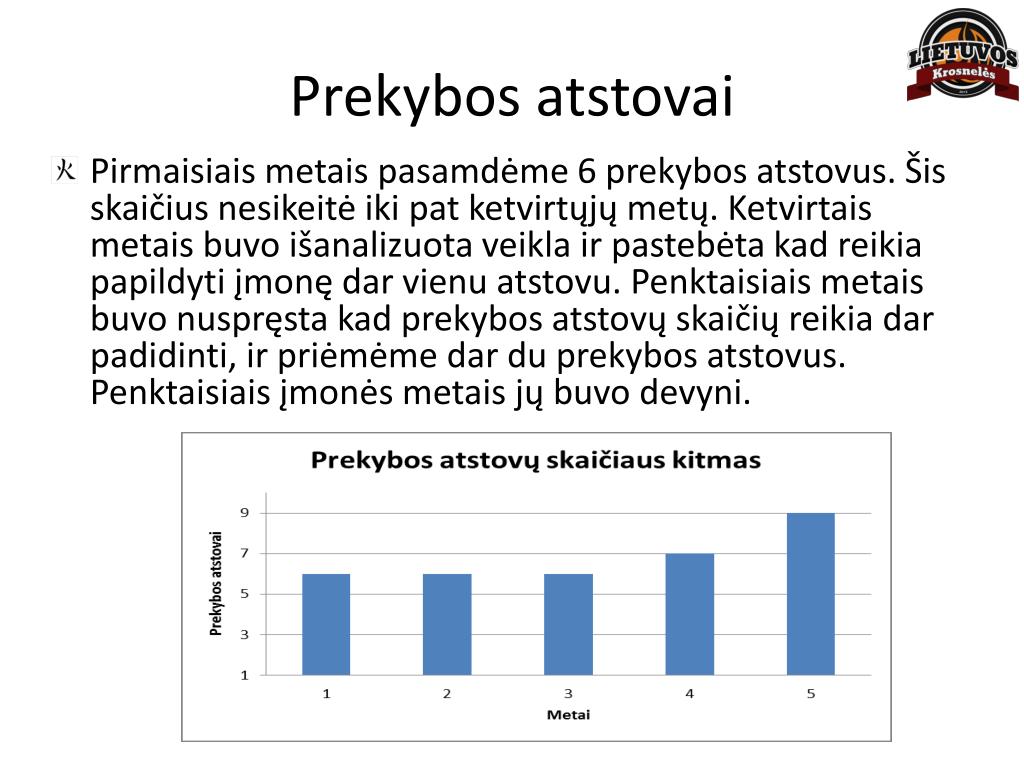 LIETUVOS
Krosnelės

Prekybos atstovai

Pirmaisiais metais pasamdėme 6 prekybos atstovus. Šis skaičius nesikeitė iki pat ketvirtųjų metų. Ketvirtais metais buvo išanalizuota veikla ir pastebėta kad reikia papildyti įmonę dar vienu atstovu. Penktaisiais metais buvo nuspręsta kad prekybos atstovų skaičių reikia dar padidinti, ir priėmėme dar du prekybos atstovus. Penktaisiais įmonės metais jų buvo devyni.

Prekybos atstovų skaičiaus kitmas

Prekybos atstovai

9
7
5
3
1

1 2 3 4 5

Metai